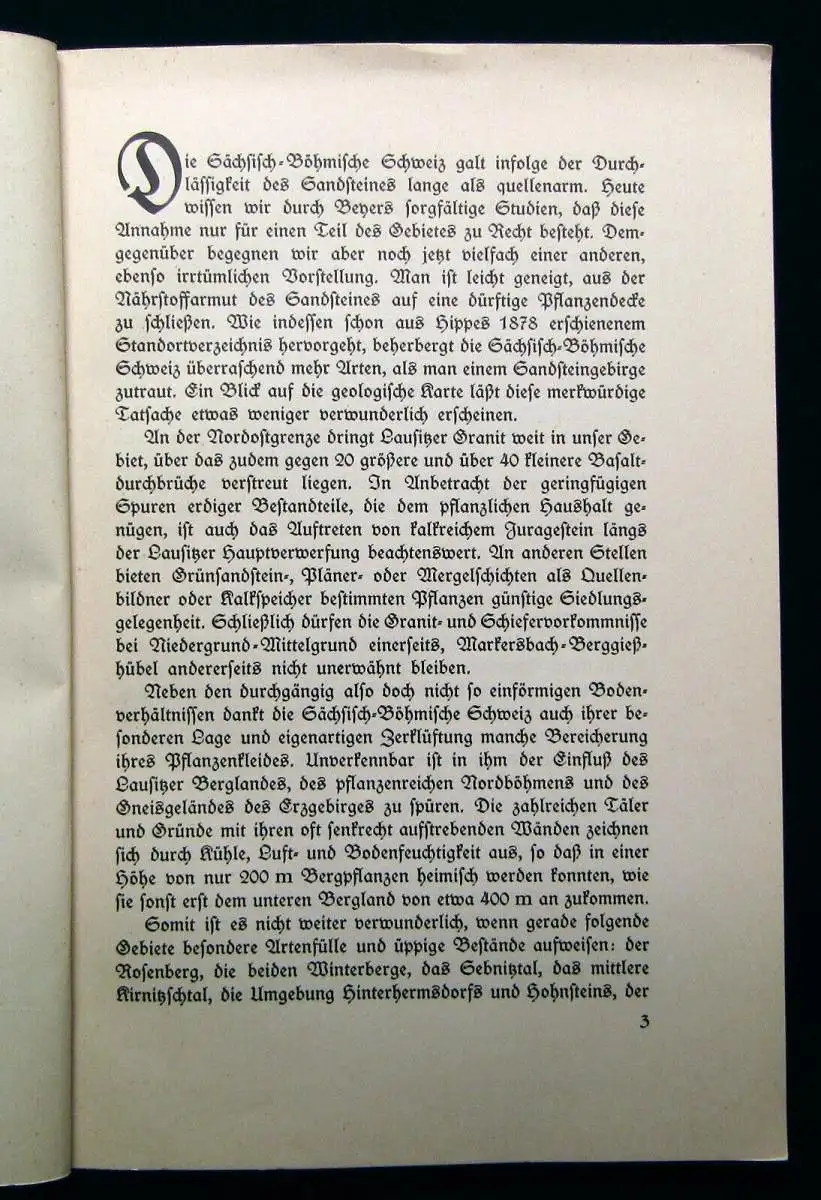 Die Sächsisch-Böhmische Schweiz galt infolge der Durchlässigkeit des Sandsteines lange als quellenarm. Heute wissen wir durch Beyers sorgfältige Studien, daß diese Annahme nur für einen Teil des Gebietes zu Recht besteht. Demgegenüber begegnen wir aber noch jetzt vielfach einer anderen, ebenso irrtümlichen Vorstellung. Man ist leicht geneigt, aus der Nährstoffarmut des Sandsteines auf eine dürftige Pflanzendecke zu schließen. Wie indessen schon aus Hippes 1878 erschienenem Standortverzeichnis hervorgeht, beherbergt die Sächsisch-Böhmische Schweiz überraschend mehr Arten, als man einem Sandsteingebirge zutraut. Ein Blick auf die geologische Karte läßt diese merkwürdige Tatsache etwas weniger verwunderlich erscheinen.

An der Nordostgrenze dringt Lausitzer Granit weit in unser Gebiet, über das zudem gegen 20 größere und über 40 kleinere Basaltdurchbrüche verstreut liegen. In Anbetracht der geringfügigen Spuren erdiger Bestandteile, die dem pflanzlichen Haushalt genügen, ist auch das Auftreten von kalkreichem Juragestein längs der Lausitzer Hauptverwerfung beachtenswert. An anderen Stellen bieten Grünsandstein-, Pläner- oder Mergelschichten als Quellenbildner oder Kalkspeicher bestimmten Pflanzen günstige Siedlungsgelegenheit. Schließlich dürfen die Granit- und Schiefervorkommnisse bei Niedergrund-Mittelgrund einerseits, Markersbach-Berggießhübel andererseits nicht unerwähnt bleiben.

Neben den durchgängig also doch nicht so einförmigen Bodenverhältnissen dankt die Sächsisch-Böhmische Schweiz auch ihrer besonderen Lage und eigenartigen Zerklüftung manche Bereicherung ihres Pflanzenkleides. Unverkennbar ist in ihm der Einfluß des Lausitzer Berglandes, des pflanzenreichen Nordböhmens und des Gneisgeländes des Erzgebirges zu spüren. Die zahlreichen Täler und Gründe mit ihren oft senkrecht aufstrebenden Wänden zeichnen sich durch Kühle, Luft- und Bodenfeuchtigkeit aus, so daß in einer Höhe von nur 200 m Bergpflanzen heimisch werden konnten, wie sie sonst erst dem unteren Bergland von etwa 400 m an zukommen. Somit ist es nicht weiter verwunderlich, wenn gerade folgende Gebiete besondere Artenfülle und üppige Bestände aufweisen: der Rosenberg, die beiden Winterberge, das Sebnitztal, das mittlere Kirnitzschtal, die Umgebung Hinterhermsdorfs und Hohnsteins, der

3